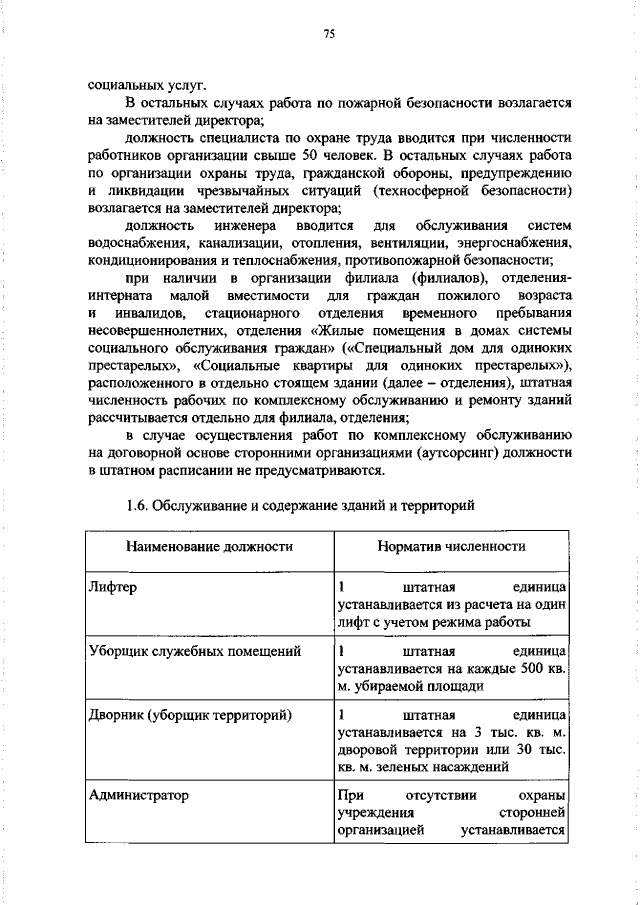 75

социальных услуг.

В остальных случаях работа по пожарной безопасности возлагается на заместителей директора;

должность специалиста по охране труда вводится при численности работников организации свыше 50 человек. В остальных случаях работа по организации охраны труда, гражданской обороны, предупреждению и ликвидации чрезвычайных ситуаций (техносферной безопасности) возлагается на заместителей директора;

должность инженера вводится для обслуживания систем водоснабжения, канализации, отопления, вентиляции, энергоснабжения, кондиционирования и теплоснабжения, противопожарной безопасности;

при наличии в организации филиала (филиалов), отделения-интерната малой вместимости для граждан пожилого возраста и инвалидов, стационарного отделения временного пребывания несовершеннолетних, отделения «Жилые помещения в домах системы социального обслуживания граждан» («Специальный дом для одиноких престарелых», «Социальные квартиры для одиноких престарелых»), расположенного в отдельно стоящем здании (далее – отделения), штатная численность рабочих по комплексному обслуживанию и ремонту зданий рассчитывается отдельно для филиала, отделения;

в случае осуществления работ по комплексному обслуживанию на договорной основе сторонними организациями (аутсорсинг) должности в штатном расписании не предусматриваются.

1.6. Обслуживание и содержание зданий и территорий

| Наименование должности | Норматив численности |
|---|---|
| Лифтер | 1 штатная единица устанавливается из расчета на один лифт с учетом режима работы |
| Уборщик служебных помещений | 1 штатная единица устанавливается на каждые 500 кв. м. убираемой площади |
| Дворник (уборщик территорий) | 1 штатная единица устанавливается на 3 тыс. кв. м. дворовой территории или 30 тыс. кв. м. зеленых насаждений |
| Администратор | При отсутствии охраны учреждения сторонней организацией устанавливается |